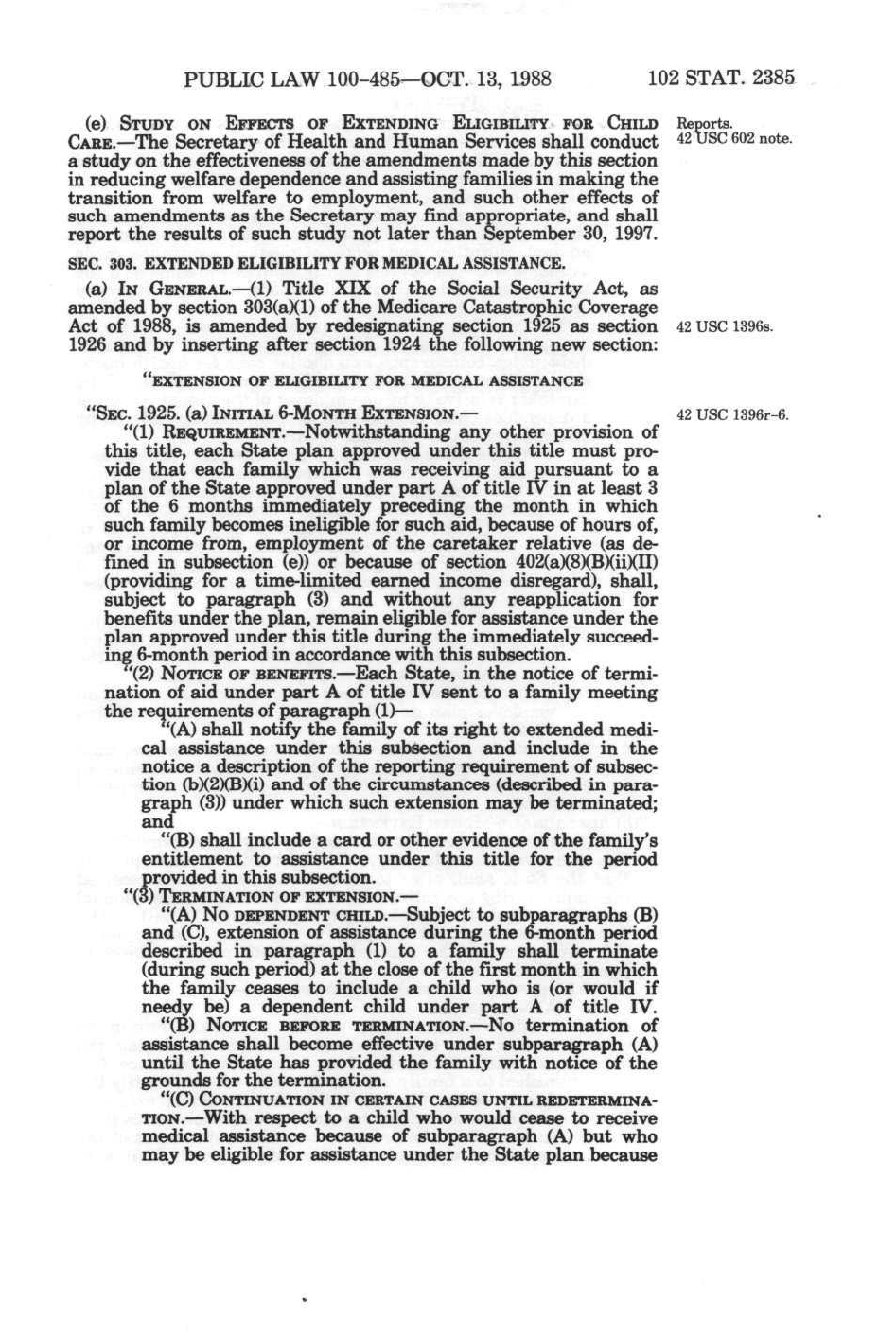 PUBLIC LAW 100-485—OCT. 13, 1988 102 STAT. 2385

(e) STUDY ON EFFECTS OF EXTENDING ELIGIBILITY FOR CHILD CARE.—The Secretary of Health and Human Services shall conduct a study on the effectiveness of the amendments made by this section in reducing welfare dependence and assisting families in making the transition from welfare to employment, and such other effects of such amendments as the Secretary may find appropriate, and shall report the results of such study not later than September 30, 1997.

Reports.
42 USC 602 note.

SEC. 303. EXTENDED ELIGIBILITY FOR MEDICAL ASSISTANCE.

(a) IN GENERAL.—(1) Title XIX of the Social Security Act, as amended by section 303(a)(1) of the Medicare Catastrophic Coverage Act of 1988, is amended by redesignating section 1925 as section 1926 and by inserting after section 1924 the following new section:

42 USC 1396s.

"EXTENSION OF ELIGIBILITY FOR MEDICAL ASSISTANCE

"SEC. 1925. (a) INITIAL 6-MONTH EXTENSION.—

42 USC 1396r-6.

"(1) REQUIREMENT.—Notwithstanding any other provision of this title, each State plan approved under this title must provide that each family which was receiving aid pursuant to a plan of the State approved under part A of title IV in at least 3 of the 6 months immediately preceding the month in which such family becomes ineligible for such aid, because of hours of, or income from, employment of the caretaker relative (as defined in subsection (e)) or because of section 402(a)(8)(B)(ii)(II) (providing for a time-limited earned income disregard), shall, subject to paragraph (3) and without any reapplication for benefits under the plan, remain eligible for assistance under the plan approved under this title during the immediately succeeding 6-month period in accordance with this subsection.

"(2) NOTICE OF BENEFITS.—Each State, in the notice of termination of aid under part A of title IV sent to a family meeting the requirements of paragraph (1)—

"(A) shall notify the family of its right to extended medical assistance under this subsection and include in the notice a description of the reporting requirement of subsection (b)(2)(B)(i) and of the circumstances (described in paragraph (3)) under which such extension may be terminated; and

"(B) shall include a card or other evidence of the family's entitlement to assistance under this title for the period provided in this subsection.

"(3) TERMINATION OF EXTENSION.—

"(A) NO DEPENDENT CHILD.—Subject to subparagraphs (B) and (C), extension of assistance during the 6-month period described in paragraph (1) to a family shall terminate (during such period) at the close of the first month in which the family ceases to include a child who is (or would if needy be) a dependent child under part A of title IV.

"(B) NOTICE BEFORE TERMINATION.—No termination of assistance shall become effective under subparagraph (A) until the State has provided the family with notice of the grounds for the termination.

"(C) CONTINUATION IN CERTAIN CASES UNTIL REDETERMINATION.—With respect to a child who would cease to receive medical assistance because of subparagraph (A) but who may be eligible for assistance under the State plan because